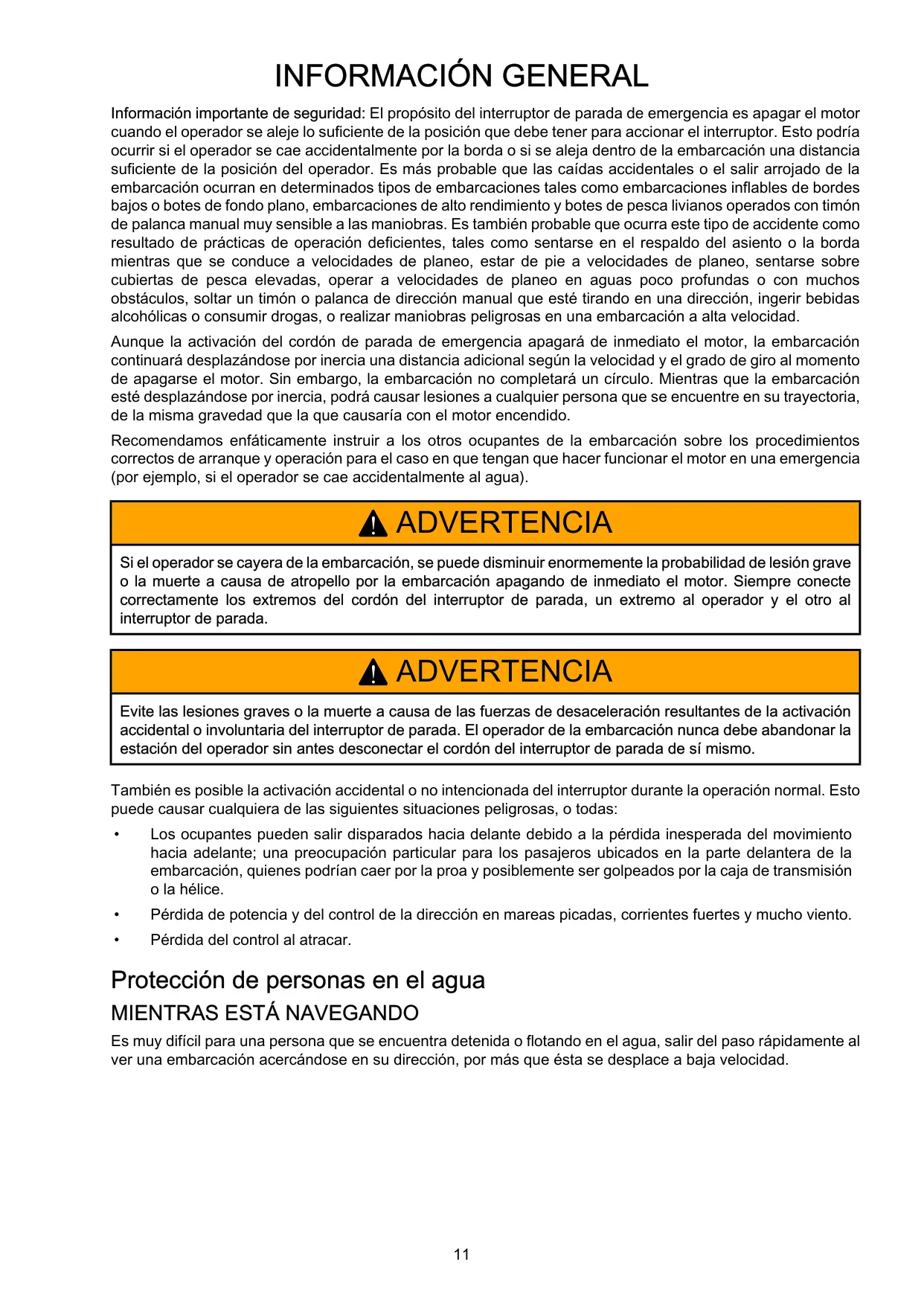 INFORMACIÓN GENERAL

Información importante de seguridad: El propósito del interruptor de parada de emergencia es apagar el motor cuando el operador se aleje lo suficiente de la posición que debe tener para accionar el interruptor. Esto podría ocurrir si el operador se cae accidentalmente por la borda o si se aleja dentro de la embarcación una distancia suficiente de la posición del operador. Es más probable que las caídas accidentales o el salir arrojado de la embarcación ocurran en determinados tipos de embarcaciones tales como embarcaciones inflables de bordes bajos o botes de fondo plano, embarcaciones de alto rendimiento y botes de pesca livianos operados con timón de palanca manual muy sensible a las maniobras. Es también probable que ocurra este tipo de accidente como resultado de prácticas de operación deficientes, tales como sentarse en el respaldo del asiento o la borda mientras que se conduce a velocidades de planeo, estar de pie a velocidades de planeo, sentarse sobre cubiertas de pesca elevadas, operar a velocidades de planeo en aguas poco profundas o con muchos obstáculos, soltar un timón o palanca de dirección manual que esté tirando en una dirección, ingerir bebidas alcohólicas o consumir drogas, o realizar maniobras peligrosas en una embarcación a alta velocidad.

Aunque la activación del cordón de parada de emergencia apagará de inmediato el motor, la embarcación continuará desplazándose por inercia una distancia adicional según la velocidad y el grado de giro al momento de apagarse el motor. Sin embargo, la embarcación no completará un círculo. Mientras que la embarcación esté desplazándose por inercia, podrá causar lesiones a cualquier persona que se encuentre en su trayectoria, de la misma gravedad que la que causaría con el motor encendido.

Recomendamos enfáticamente instruir a los otros ocupantes de la embarcación sobre los procedimientos correctos de arranque y operación para el caso en que tengan que hacer funcionar el motor en una emergencia (por ejemplo, si el operador se cae accidentalmente al agua).

ADVERTENCIA

Si el operador se cayera de la embarcación, se puede disminuir enormemente la probabilidad de lesión grave o la muerte a causa de atropello por la embarcación apagando de inmediato el motor. Siempre conecte correctamente los extremos del cordón del interruptor de parada, un extremo al operador y el otro al interruptor de parada.

ADVERTENCIA

Evite las lesiones graves o la muerte a causa de las fuerzas de desaceleración resultantes de la activación accidental o involuntaria del interruptor de parada. El operador de la embarcación nunca debe abandonar la estación del operador sin antes desconectar el cordón del interruptor de parada de sí mismo.

También es posible la activación accidental o no intencionada del interruptor durante la operación normal. Esto puede causar cualquiera de las siguientes situaciones peligrosas, o todas:

• Los ocupantes pueden salir disparados hacia delante debido a la pérdida inesperada del movimiento hacia adelante; una preocupación particular para los pasajeros ubicados en la parte delantera de la embarcación, quienes podrían caer por la proa y posiblemente ser golpeados por la caja de transmisión o la hélice.

• Pérdida de potencia y del control de la dirección en mareas picadas, corrientes fuertes y mucho viento.

• Pérdida del control al atracar.

Protección de personas en el agua

MIENTRAS ESTÁ NAVEGANDO

Es muy difícil para una persona que se encuentra detenida o flotando en el agua, salir del paso rápidamente al ver una embarcación acercándose en su dirección, por más que ésta se desplace a baja velocidad.

11